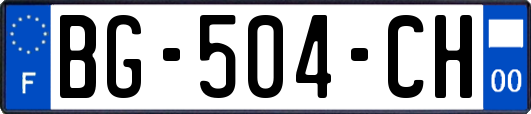 F
BG-504-CH
00